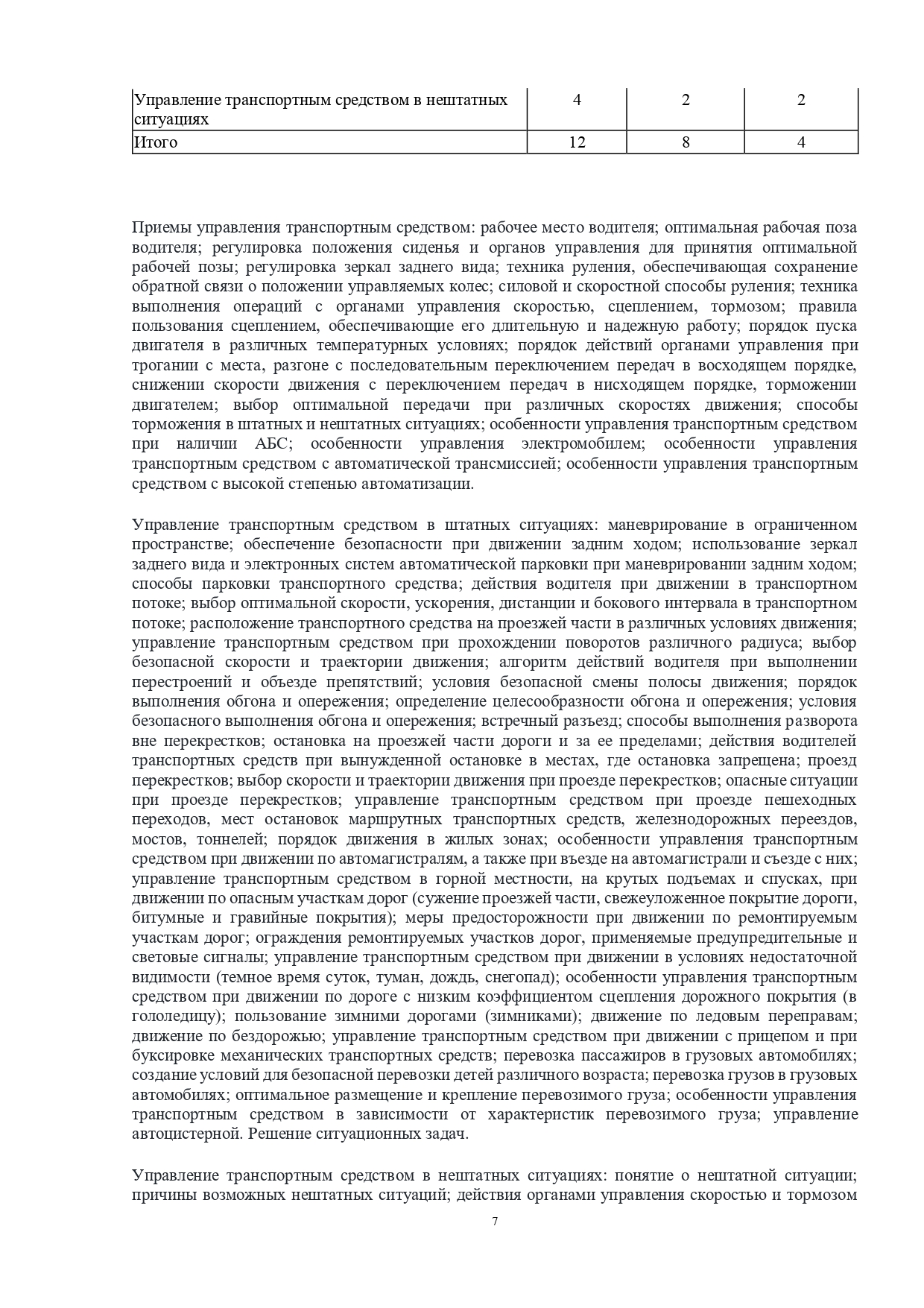 | Управление транспортным средством в нештатных ситуациях | 4 | 2 | 2 |
|---|---|---|---|
| Итого | 12 | 8 | 4 |

Приемы управления транспортным средством: рабочее место водителя; оптимальная рабочая поза водителя; регулировка положения сиденья и органов управления для принятия оптимальной рабочей позы; регулировка зеркал заднего вида; техника руления, обеспечивающая сохранение обратной связи о положении управляемых колес; силовой и скоростной способы руления; техника выполнения операций с органами управления скоростью, сцеплением, тормозом; правила пользования сцеплением, обеспечивающие его длительную и надежную работу; порядок пуска двигателя в различных температурных условиях; порядок действий органами управления при трогании с места, разгоне с последовательным переключением передач в восходящем порядке, снижении скорости движения с переключением передач в нисходящем порядке, торможении двигателем; выбор оптимальной передачи при различных скоростях движения; способы торможения в штатных и нештатных ситуациях; особенности управления транспортным средством при наличии АБС; особенности управления электромобилем; особенности управления транспортным средством с автоматической трансмиссией; особенности управления транспортным средством с высокой степенью автоматизации.

Управление транспортным средством в штатных ситуациях: маневрирование в ограниченном пространстве; обеспечение безопасности при движении задним ходом; использование зеркал заднего вида и электронных систем автоматической парковки при маневрировании задним ходом; способы парковки транспортного средства; действия водителя при движении в транспортном потоке; выбор оптимальной скорости, ускорения, дистанции и бокового интервала в транспортном потоке; расположение транспортного средства на проезжей части в различных условиях движения; управление транспортным средством при прохождении поворотов различного радиуса; выбор безопасной скорости и траектории движения; алгоритм действий водителя при выполнении перестроений и объезде препятствий; условия безопасной смены полосы движения; порядок выполнения обгона и опережения; определение целесообразности обгона и опережения; условия безопасного выполнения обгона и опережения; встречный разъезд; способы выполнения разворота вне перекрестков; остановка на проезжей части дороги и за ее пределами; действия водителей транспортных средств при вынужденной остановке в местах, где остановка запрещена; проезд перекрестков; выбор скорости и траектории движения при проезде перекрестков; опасные ситуации при проезде перекрестков; управление транспортным средством при проезде пешеходных переходов, мест остановок маршрутных транспортных средств, железнодорожных переездов, мостов, тоннелей; порядок движения в жилых зонах; особенности управления транспортным средством при движении по автомагистралям, а также при въезде на автомагистрали и съезде с них; управление транспортным средством в горной местности, на крутых подъемах и спусках, при движении по опасным участкам дорог (сужение проезжей части, свежеуложенное покрытие дороги, битумные и гравийные покрытия); меры предосторожности при движении по ремонтируемым участкам дорог; ограждения ремонтируемых участков дорог, применяемые предупредительные и световые сигналы; управление транспортным средством при движении в условиях недостаточной видимости (темное время суток, туман, дождь, снегопад); особенности управления транспортным средством при движении по дороге с низким коэффициентом сцепления дорожного покрытия (в гололедицу); пользование зимними дорогами (зимниками); движение по ледовым переправам; движение по бездорожью; управление транспортным средством при движении с прицепом и при буксировке механических транспортных средств; перевозка пассажиров в грузовых автомобилях; создание условий для безопасной перевозки детей различного возраста; перевозка грузов в грузовых автомобилях; оптимальное размещение и крепление перевозимого груза; особенности управления транспортным средством в зависимости от характеристик перевозимого груза; управление автоцистерной. Решение ситуационных задач.

Управление транспортным средством в нештатных ситуациях: понятие о нештатной ситуации; причины возможных нештатных ситуаций; действия органами управления скоростью и тормозом

7